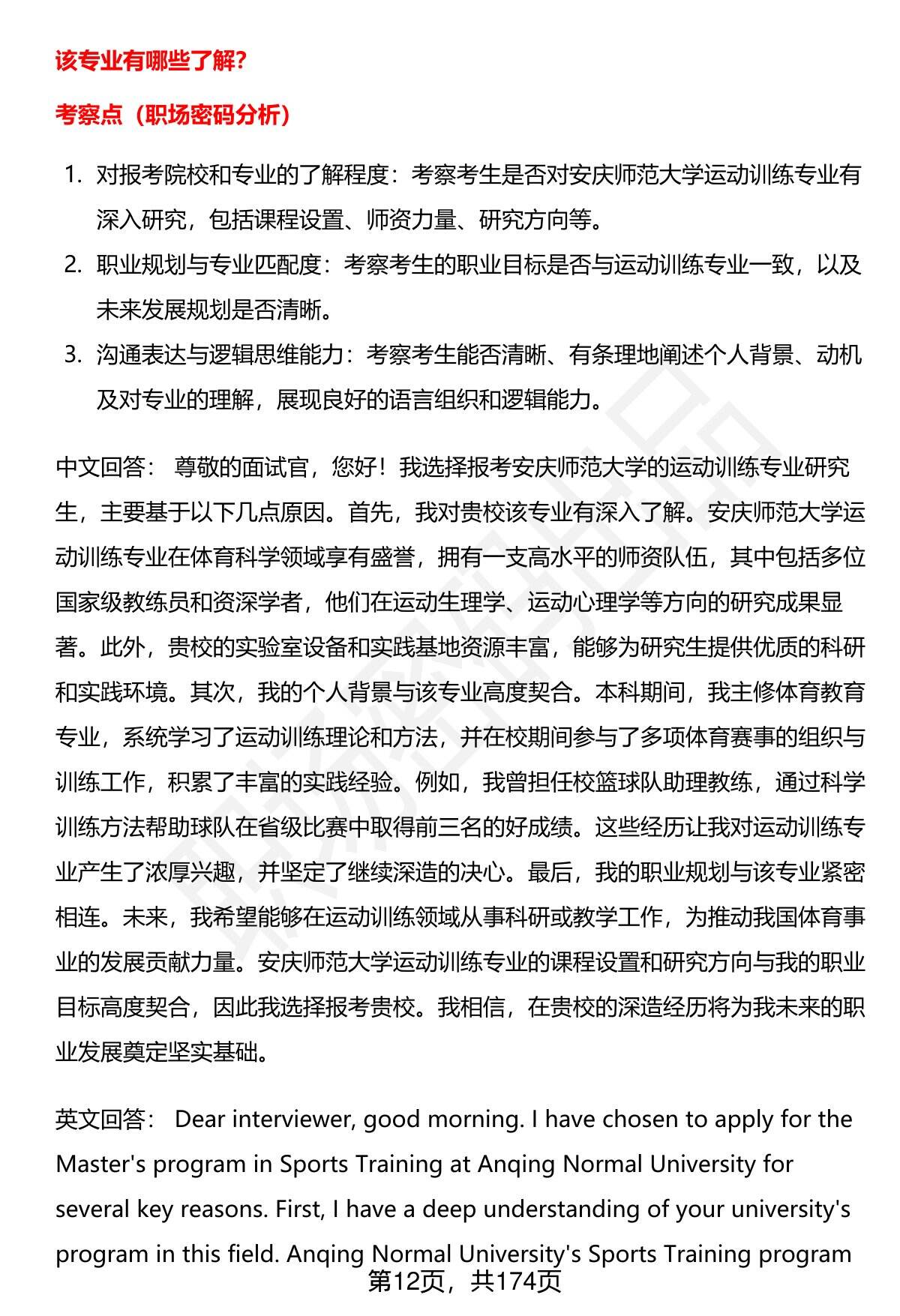 该专业有哪些了解？

考察点（职场密码分析）

1. 对报考院校和专业的了解程度：考察考生是否对安庆师范大学运动训练专业有深入研究，包括课程设置、师资力量、研究方向等。
2. 职业规划与专业匹配度：考察考生的职业目标是否与运动训练专业一致，以及未来发展规划是否清晰。
3. 沟通表达与逻辑思维能力：考察考生能否清晰、有条理地阐述个人背景、动机及对专业的理解，展现良好的语言组织和逻辑能力。

中文回答： 尊敬的面试官，您好！我选择报考安庆师范大学的运动训练专业研究生，主要基于以下几点原因。首先，我对贵校该专业有深入了解。安庆师范大学运动训练专业在体育科学领域享有盛誉，拥有一支高水平的师资队伍，其中包括多位国家级教练员和资深学者，他们在运动生理学、运动心理学等方向的研究成果显著。此外，贵校的实验室设备和实践基地资源丰富，能够为研究生提供优质的科研和实践环境。其次，我的个人背景与该专业高度契合。本科期间，我主修体育教育专业，系统学习了运动训练理论和方法，并在校期间参与了多项体育赛事的组织与训练工作，积累了丰富的实践经验。例如，我曾担任校篮球队助理教练，通过科学训练方法帮助球队在省级比赛中取得前三名的好成绩。这些经历让我对运动训练专业产生了浓厚兴趣，并坚定了继续深造的决心。最后，我的职业规划与该专业紧密相连。未来，我希望能够在运动训练领域从事科研或教学工作，为推动我国体育事业的发展贡献力量。安庆师范大学运动训练专业的课程设置和研究方向与我的职业目标高度契合，因此我选择报考贵校。我相信，在贵校的深造经历将为我未来的职业发展奠定坚实基础。

英文回答： Dear interviewer, good morning. I have chosen to apply for the Master's program in Sports Training at Anqing Normal University for several key reasons. First, I have a deep understanding of your university's program in this field. Anqing Normal University's Sports Training program

第12页，共174页